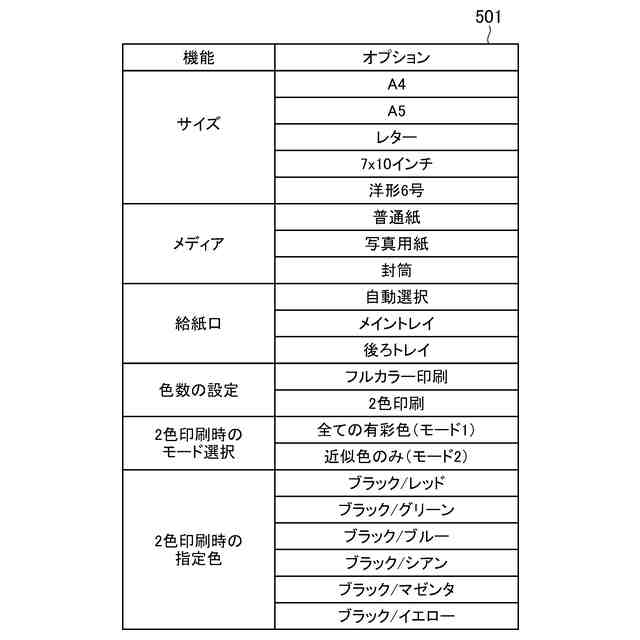 501

| 機能 | オプション |
|---|---|
| サイズ | A4 |
| | A5 |
| | レター |
| | 7x10インチ |
| | 洋形6号 |
| メディア | 普通紙 |
| | 写真用紙 |
| | 封筒 |
| 給紙口 | 自動選択 |
| | メイントレイ |
| | 後ろトレイ |
| 色数の設定 | フルカラー印刷 |
| | 2色印刷 |
| 2色印刷時のモード選択 | 全ての有彩色(モード1) |
| | 近似色のみ(モード2) |
| 2色印刷時の指定色 | ブラック/レッド |
| | ブラック/グリーン |
| | ブラック/ブルー |
| | ブラック/シアン |
| | ブラック/マゼンタ |
| | ブラック/イエロー |